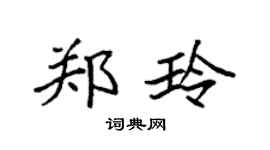 郑玲

词典网